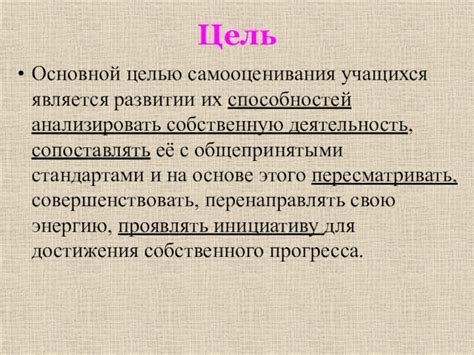 Цель

• Основной целью самооценивания учащихся является развитии их способностей анализировать собственную деятельность, сопоставлять её с общепринятыми стандартами и на основе этого пересматривать, совершенствовать, перенаправлять свою энергию, проявлять инициативу для достижения собственного прогресса.